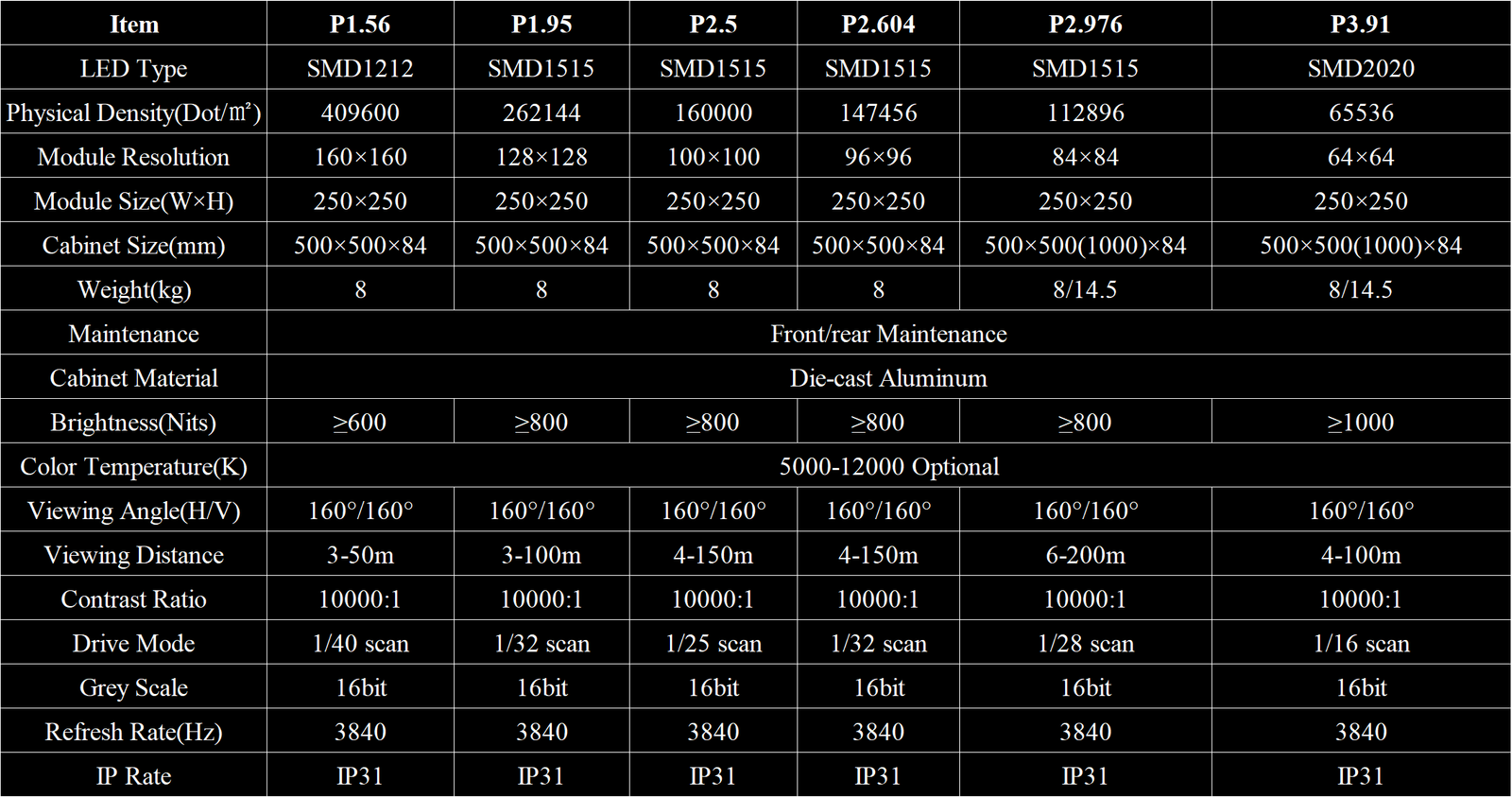 | Item | P1.56 | P1.95 | P2.5 | P2.604 | P2.976 | P3.91 |
|---|---|---|---|---|---|---|
| LED Type | SMD1212 | SMD1515 | SMD1515 | SMD1515 | SMD1515 | SMD2020 |
| Physical Density(Dot/㎡) | 409600 | 262144 | 160000 | 147456 | 112896 | 65536 |
| Module Resolution | 160×160 | 128×128 | 100×100 | 96×96 | 84×84 | 64×64 |
| Module Size(W×H) | 250×250 | 250×250 | 250×250 | 250×250 | 250×250 | 250×250 |
| Cabinet Size(mm) | 500×500×84 | 500×500×84 | 500×500×84 | 500×500×84 | 500×500(1000)×84 | 500×500(1000)×84 |
| Weight(kg) | 8 | 8 | 8 | 8 | 8/14.5 | 8/14.5 |
| Maintenance | Front/rear Maintenance | | | | | |
| Cabinet Material | Die-cast Aluminum | | | | | |
| Brightness(Nits) | ≥600 | ≥800 | ≥800 | ≥800 | ≥800 | ≥1000 |
| Color Temperature(K) | 5000-12000 Optional | | | | | |
| Viewing Angle(H/V) | 160°/160° | 160°/160° | 160°/160° | 160°/160° | 160°/160° | 160°/160° |
| Viewing Distance | 3-50m | 3-100m | 4-150m | 4-150m | 6-200m | 4-100m |
| Contrast Ratio | 10000:1 | 10000:1 | 10000:1 | 10000:1 | 10000:1 | 10000:1 |
| Drive Mode | 1/40 scan | 1/32 scan | 1/25 scan | 1/32 scan | 1/28 scan | 1/16 scan |
| Grey Scale | 16bit | 16bit | 16bit | 16bit | 16bit | 16bit |
| Refresh Rate(Hz) | 3840 | 3840 | 3840 | 3840 | 3840 | 3840 |
| IP Rate | IP31 | IP31 | IP31 | IP31 | IP31 | IP31 |